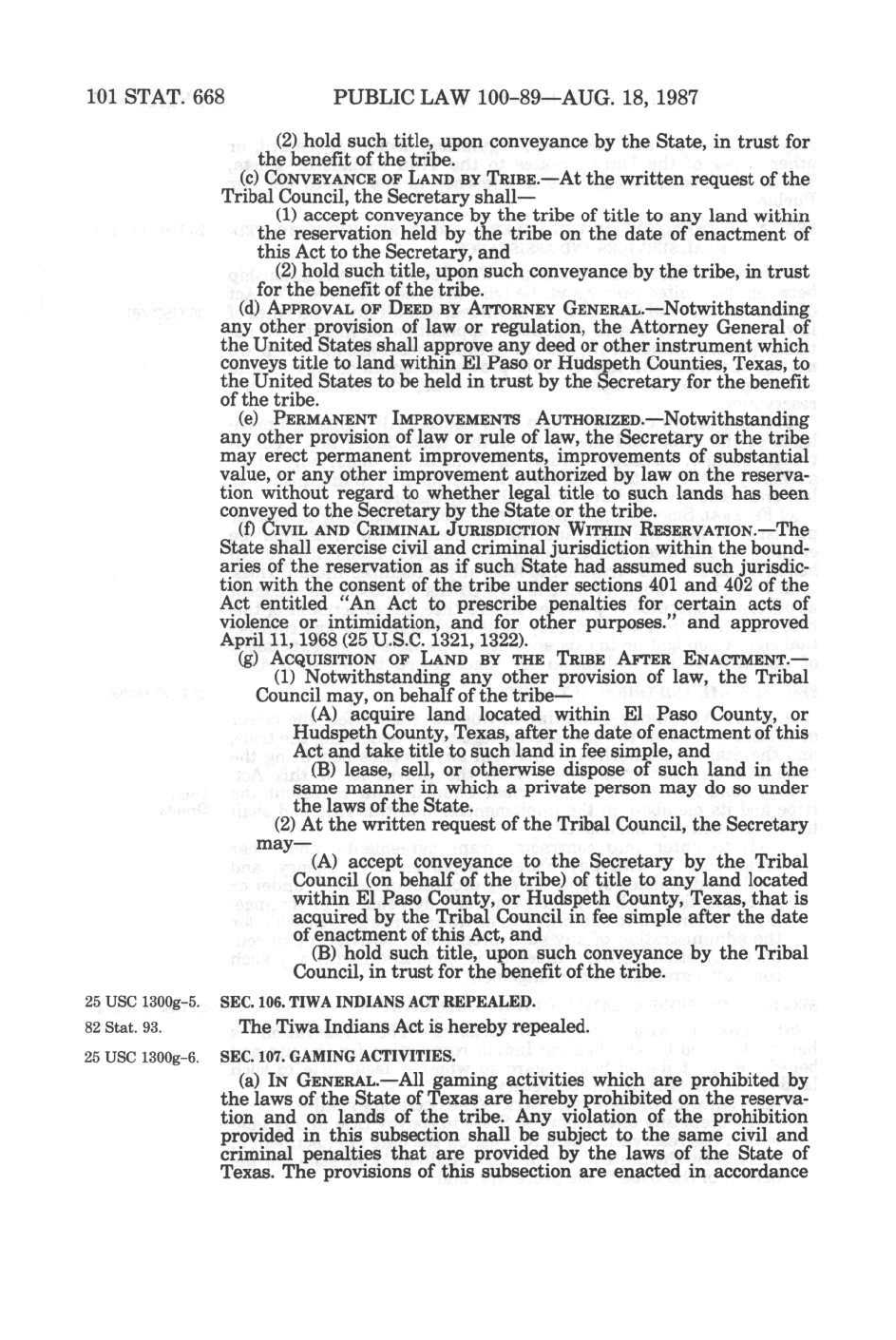 101 STAT. 668 PUBLIC LAW 100-89—AUG. 18, 1987

(2) hold such title, upon conveyance by the State, in trust for the benefit of the tribe.

(c) CONVEYANCE OF LAND BY TRIBE.—At the written request of the Tribal Council, the Secretary shall—

(1) accept conveyance by the tribe of title to any land within the reservation held by the tribe on the date of enactment of this Act to the Secretary, and

(2) hold such title, upon such conveyance by the tribe, in trust for the benefit of the tribe.

(d) APPROVAL OF DEED BY ATTORNEY GENERAL.—Notwithstanding any other provision of law or regulation, the Attorney General of the United States shall approve any deed or other instrument which conveys title to land within El Paso or Hudspeth Counties, Texas, to the United States to be held in trust by the Secretary for the benefit of the tribe.

(e) PERMANENT IMPROVEMENTS AUTHORIZED.—Notwithstanding any other provision of law or rule of law, the Secretary or the tribe may erect permanent improvements, improvements of substantial value, or any other improvement authorized by law on the reservation without regard to whether legal title to such lands has been conveyed to the Secretary by the State or the tribe.

(f) CIVIL AND CRIMINAL JURISDICTION WITHIN RESERVATION.—The State shall exercise civil and criminal jurisdiction within the boundaries of the reservation as if such State had assumed such jurisdiction with the consent of the tribe under sections 401 and 402 of the Act entitled "An Act to prescribe penalties for certain acts of violence or intimidation, and for other purposes." and approved April 11, 1968 (25 U.S.C. 1321, 1322).

(g) ACQUISITION OF LAND BY THE TRIBE AFTER ENACTMENT.—

(1) Notwithstanding any other provision of law, the Tribal Council may, on behalf of the tribe—

(A) acquire land located within El Paso County, or Hudspeth County, Texas, after the date of enactment of this Act and take title to such land in fee simple, and

(B) lease, sell, or otherwise dispose of such land in the same manner in which a private person may do so under the laws of the State.

(2) At the written request of the Tribal Council, the Secretary may—

(A) accept conveyance to the Secretary by the Tribal Council (on behalf of the tribe) of title to any land located within El Paso County, or Hudspeth County, Texas, that is acquired by the Tribal Council in fee simple after the date of enactment of this Act, and

(B) hold such title, upon such conveyance by the Tribal Council, in trust for the benefit of the tribe.

25 USC 1300g-5. SEC. 106. TIWA INDIANS ACT REPEALED.

82 Stat. 93. The Tiwa Indians Act is hereby repealed.

25 USC 1300g-6. SEC. 107. GAMING ACTIVITIES.

(a) IN GENERAL.—All gaming activities which are prohibited by the laws of the State of Texas are hereby prohibited on the reservation and on lands of the tribe. Any violation of the prohibition provided in this subsection shall be subject to the same civil and criminal penalties that are provided by the laws of the State of Texas. The provisions of this subsection are enacted in accordance